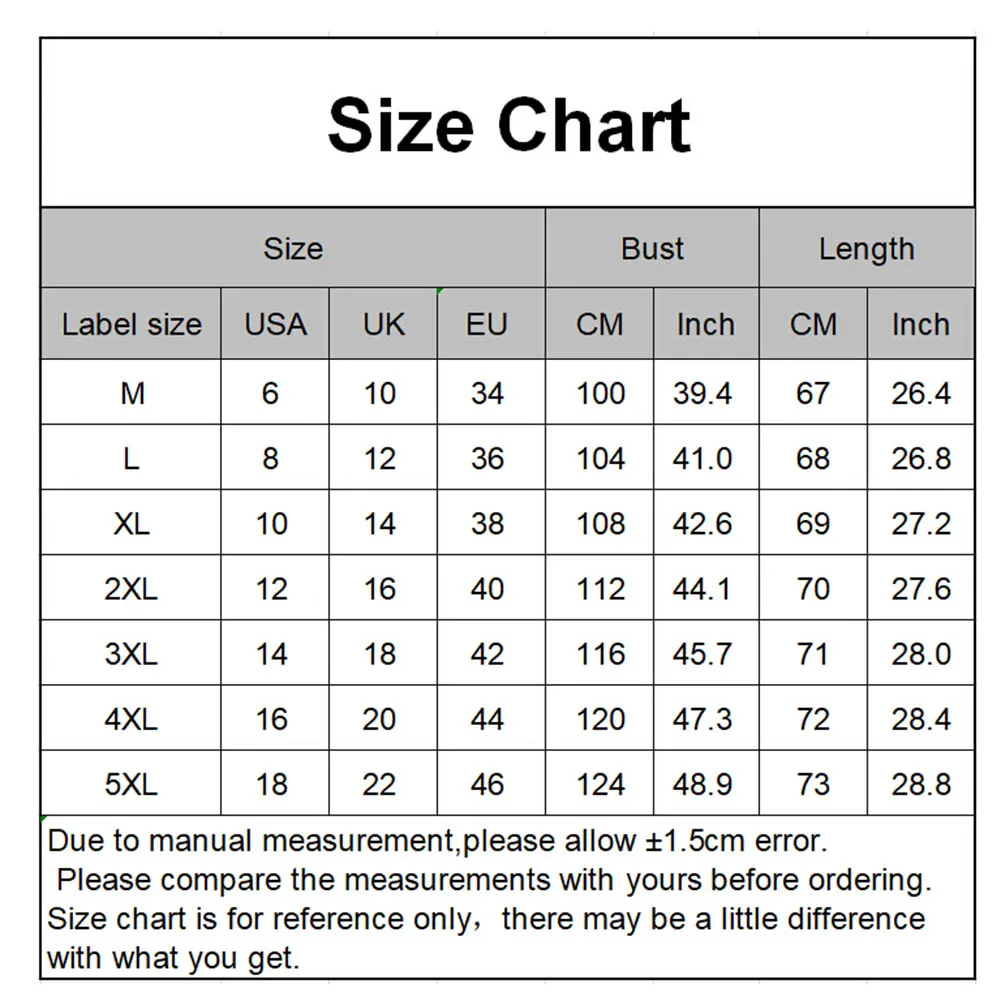 Size Chart

| Size | | | | Bust | | Length | |
|---|---|---|---|---|---|---|---|
| Label size | USA | UK | EU | CM | Inch | CM | Inch |
| M | 6 | 10 | 34 | 100 | 39.4 | 67 | 26.4 |
| L | 8 | 12 | 36 | 104 | 41.0 | 68 | 26.8 |
| XL | 10 | 14 | 38 | 108 | 42.6 | 69 | 27.2 |
| 2XL | 12 | 16 | 40 | 112 | 44.1 | 70 | 27.6 |
| 3XL | 14 | 18 | 42 | 116 | 45.7 | 71 | 28.0 |
| 4XL | 16 | 20 | 44 | 120 | 47.3 | 72 | 28.4 |
| 5XL | 18 | 22 | 46 | 124 | 48.9 | 73 | 28.8 |

Due to manual measurement,please allow ±1.5cm error.
Please compare the measurements with yours before ordering.
Size chart is for reference only，there may be a little difference with what you get.